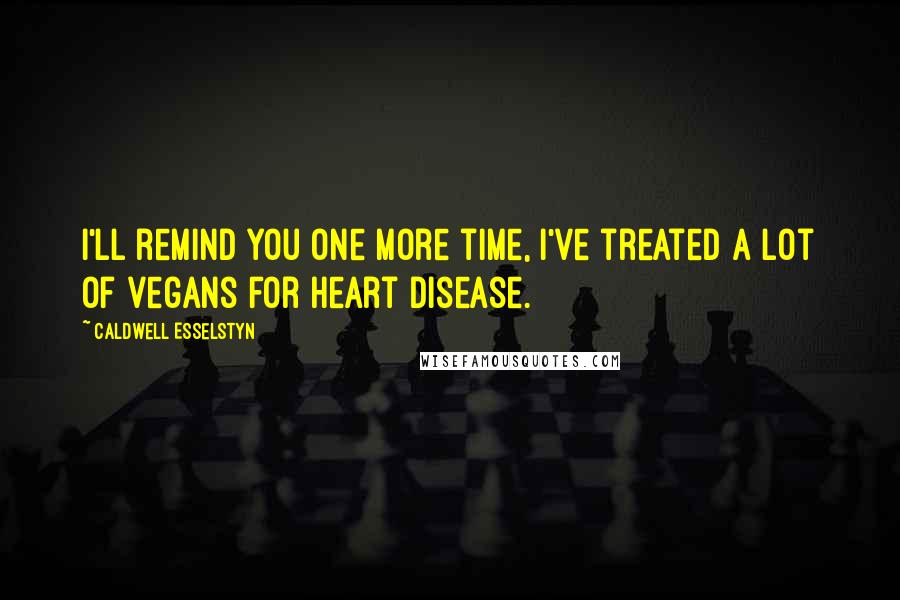 I'LL REMIND YOU ONE MORE TIME, I'VE TREATED A LOT OF VEGANS FOR HEART DISEASE.

~ CALDWELL ESSELSTYN

WISEFAMOUSQUOTES.COM